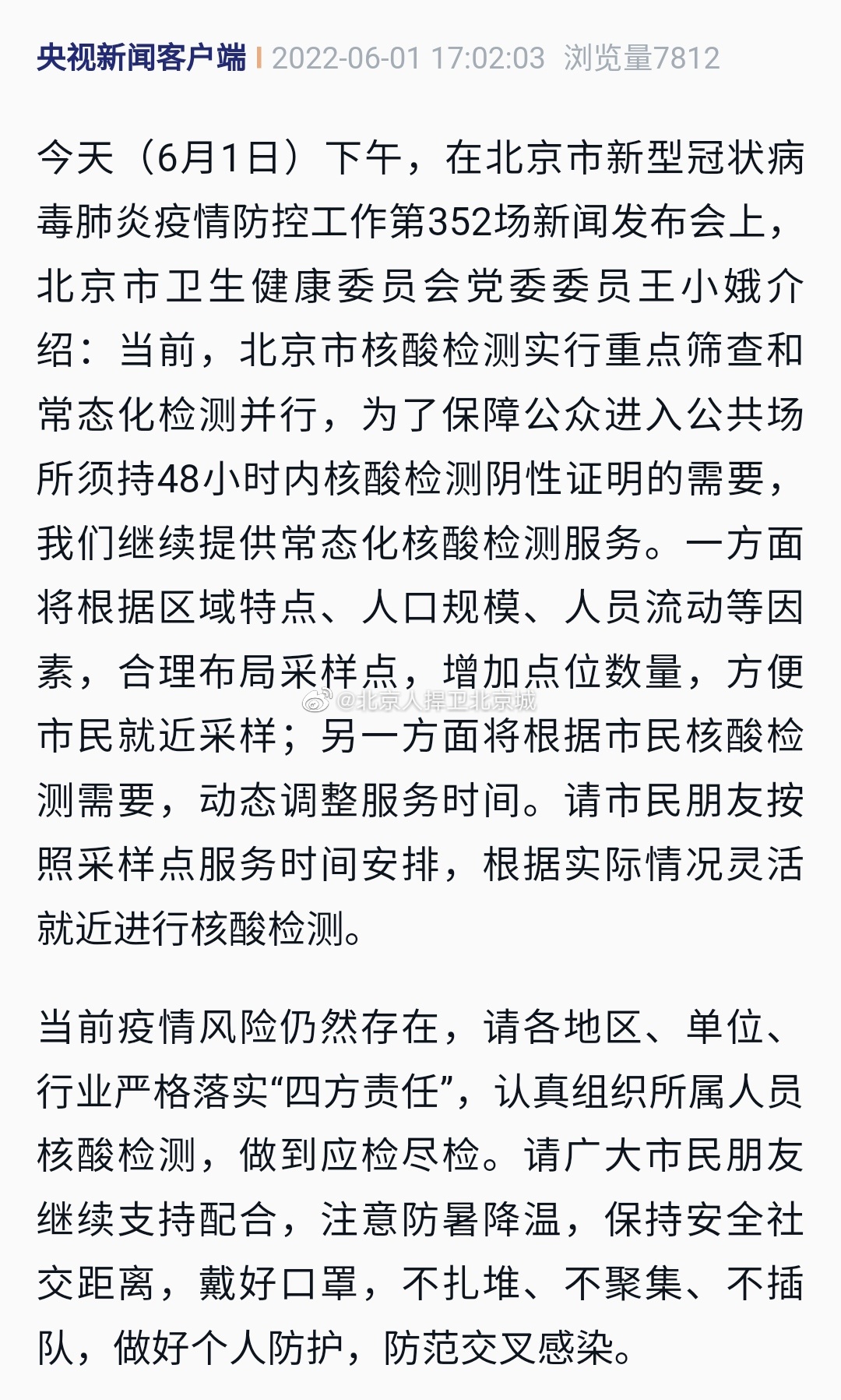 央视新闻客户端 | 2022-06-01 17:02:03 浏览量7812

今天（6月1日）下午，在北京市新型冠状病毒肺炎疫情防控工作第352场新闻发布会上，北京市卫生健康委员会党委委员王小娥介绍：当前，北京市核酸检测实行重点筛查和常态化检测并行，为了保障公众进入公共场所须持48小时内核酸检测阴性证明的需要，我们继续提供常态化核酸检测服务。一方面将根据区域特点、人口规模、人员流动等因素，合理布局采样点，增加点位数量，方便市民就近采样；另一方面将根据市民核酸检测需要，动态调整服务时间。请市民朋友按照采样点服务时间安排，根据实际情况灵活就近进行核酸检测。

@北京人捍卫北京城

当前疫情风险仍然存在，请各地区、单位、行业严格落实“四方责任”，认真组织所属人员核酸检测，做到应检尽检。请广大市民朋友继续支持配合，注意防暑降温，保持安全社交距离，戴好口罩，不扎堆、不聚集、不插队，做好个人防护，防范交叉感染。